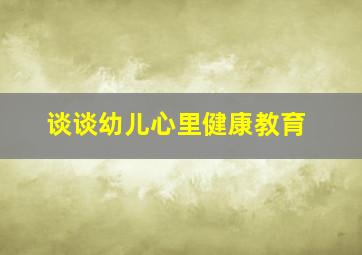 谈谈幼儿心里健康教育